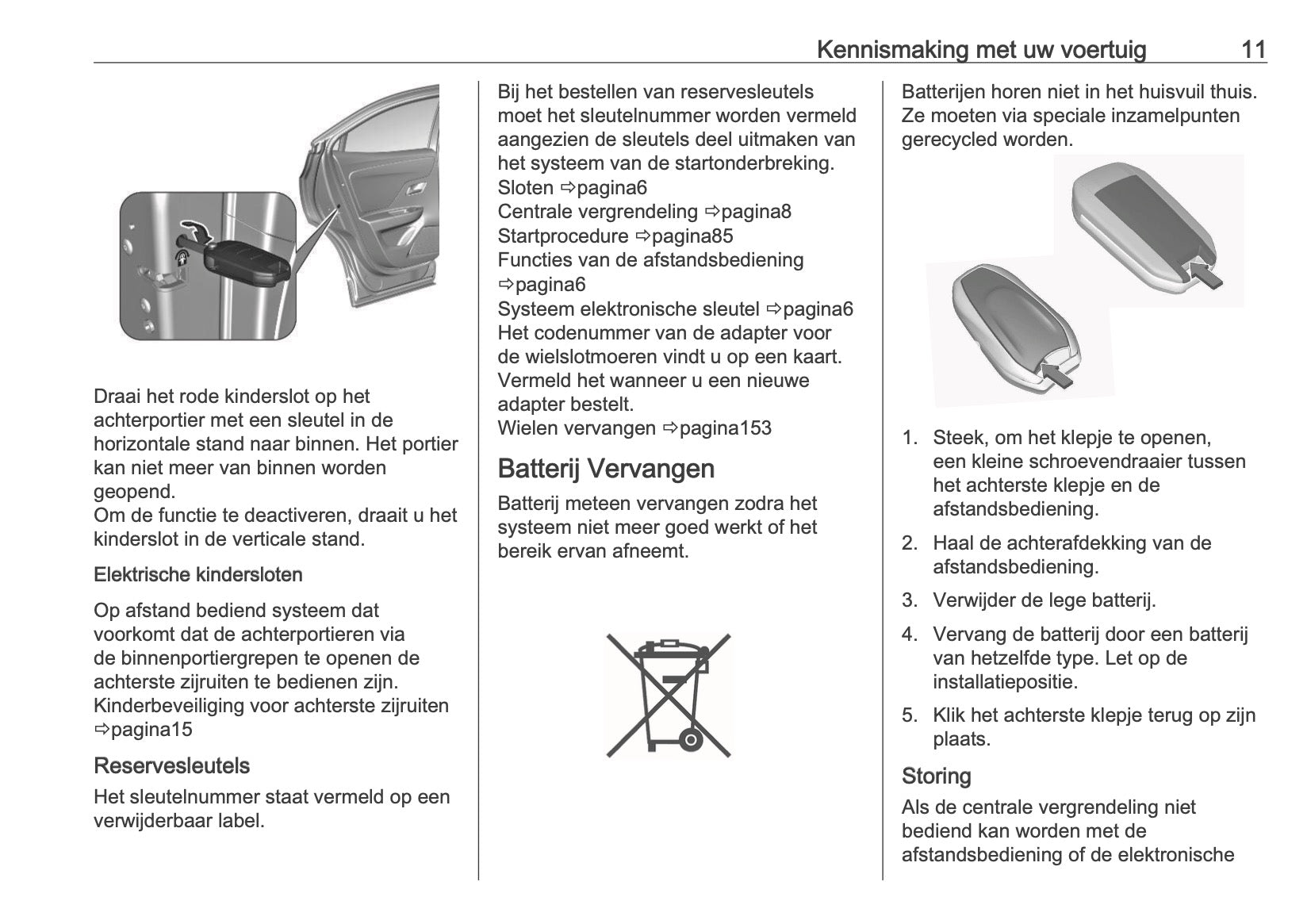 Kennismaking met uw voertuig 11

Draai het rode kinderslot op het achterportier met een sleutel in de horizontale stand naar binnen. Het portier kan niet meer van binnen worden geopend.
Om de functie te deactiveren, draait u het kinderslot in de verticale stand.

Elektrische kindersloten

Op afstand bediend systeem dat voorkomt dat de achterportieren via de binnenportiergrepen te openen de achterste zijruiten te bedienen zijn.
Kinderbeveiliging voor achterste zijruiten ⇨pagina15

Reservesleutels

Het sleutelnummer staat vermeld op een verwijderbaar label.

Bij het bestellen van reservesleutels moet het sleutelnummer worden vermeld aangezien de sleutels deel uitmaken van het systeem van de startonderbreking.
Sloten ⇨pagina6
Centrale vergrendeling ⇨pagina8
Startprocedure ⇨pagina85
Functies van de afstandsbediening ⇨pagina6
Systeem elektronische sleutel ⇨pagina6
Het codenummer van de adapter voor de wielslotmoeren vindt u op een kaart. Vermeld het wanneer u een nieuwe adapter bestelt.
Wielen vervangen ⇨pagina153

Batterij Vervangen

Batterij meteen vervangen zodra het systeem niet meer goed werkt of het bereik ervan afneemt.

Batterijen horen niet in het huisvuil thuis. Ze moeten via speciale inzamelpunten gerecycled worden.

1. Steek, om het klepje te openen, een kleine schroevendraaier tussen het achterste klepje en de afstandsbediening.
2. Haal de achterafdekking van de afstandsbediening.
3. Verwijder de lege batterij.
4. Vervang de batterij door een batterij van hetzelfde type. Let op de installatiepositie.
5. Klik het achterste klepje terug op zijn plaats.

Storing

Als de centrale vergrendeling niet bediend kan worden met de afstandsbediening of de elektronische